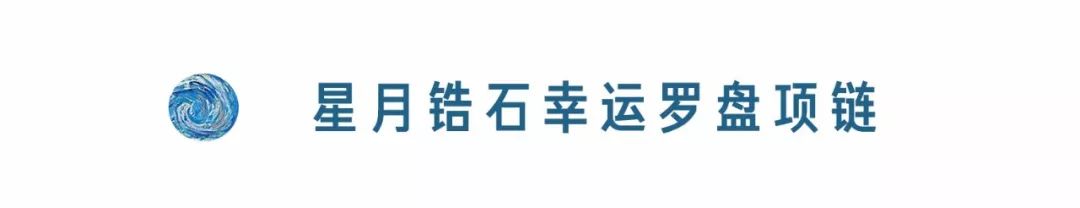 星月锆石幸运罗盘项链